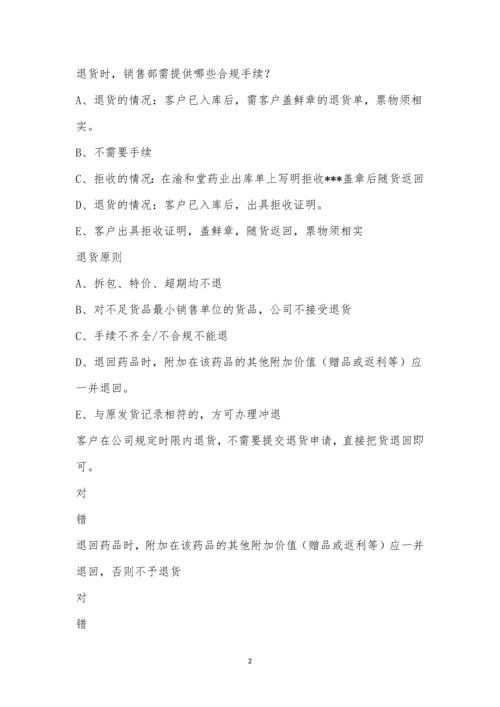 退货时，销售部需提供哪些合规手续？

A、退货的情况：客户已入库后，需客户盖鲜章的退货单，票物须相实。

B、不需要手续

C、拒收的情况：在渝和堂药业出库单上写明拒收***盖章后随货返回

D、退货的情况：客户已入库后，出具拒收证明。

E、客户出具拒收证明，盖鲜章，随货返回，票物须相实

退货原则

A、拆包、特价、超期均不退

B、对不足货品最小销售单位的货品，公司不接受退货

C、手续不齐全/不合规不能退

D、退回药品时，附加在该药品的其他附加价值（赠品或返利等）应一并退回。

E、与原发货记录相符的，方可办理冲退

客户在公司规定时限内退货，不需要提交退货申请，直接把货退回即可。

对

错

退回药品时，附加在该药品的其他附加价值（赠品或返利等）应一并退回，否则不予退货

对

错

2